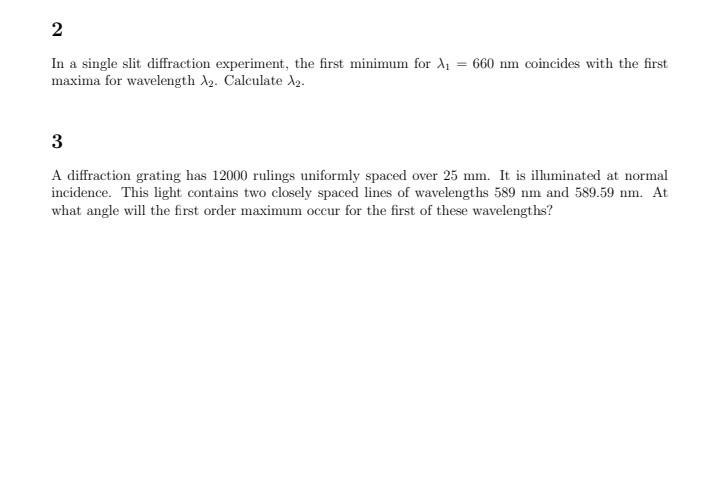 2

In a single slit diffraction experiment, the first minimum for $\lambda_1 = 660$ nm coincides with the first maxima for wavelength $\lambda_2$. Calculate $\lambda_2$.

3

A diffraction grating has 12000 rulings uniformly spaced over 25 mm. It is illuminated at normal incidence. This light contains two closely spaced lines of wavelengths 589 nm and 589.59 nm. At what angle will the first order maximum occur for the first of these wavelengths?